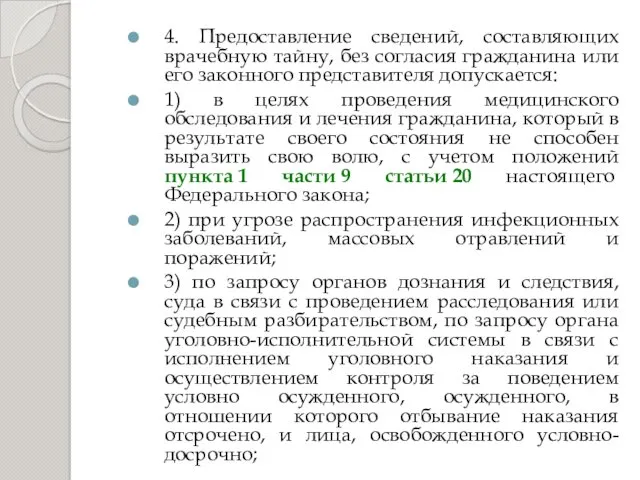 4. Предоставление сведений, составляющих врачебную тайну, без согласия гражданина или его законного представителя допускается:

1) в целях проведения медицинского обследования и лечения гражданина, который в результате своего состояния не способен выразить свою волю, с учетом положений пункта 1 части 9 статьи 20 настоящего Федерального закона;

2) при угрозе распространения инфекционных заболеваний, массовых отравлений и поражений;

3) по запросу органов дознания и следствия, суда в связи с проведением расследования или судебным разбирательством, по запросу органа уголовно-исполнительной системы в связи с исполнением уголовного наказания и осуществлением контроля за поведением условно осужденного, осужденного, в отношении которого отбывание наказания отсрочено, и лица, освобожденного условно-досрочно;